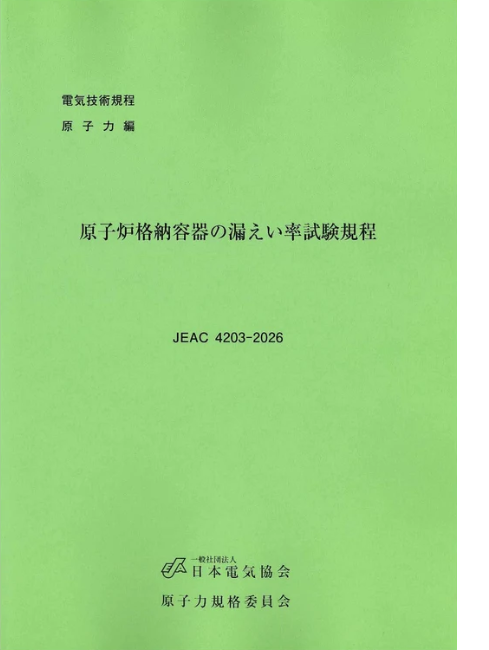 電気技術規程
原 子 力 編

原子炉格納容器の漏えい率試験規程

JEAC 4203-2026

一般社団法人
日本電気協会

原子力規格委員会